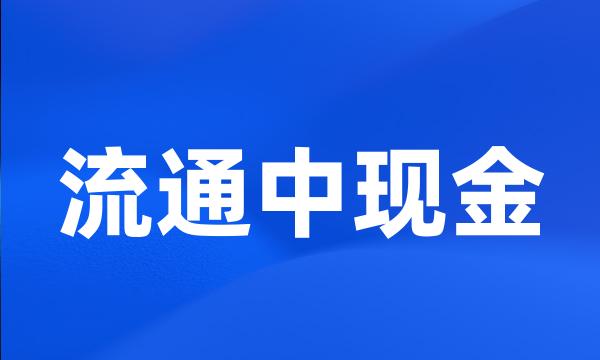 流通中现金